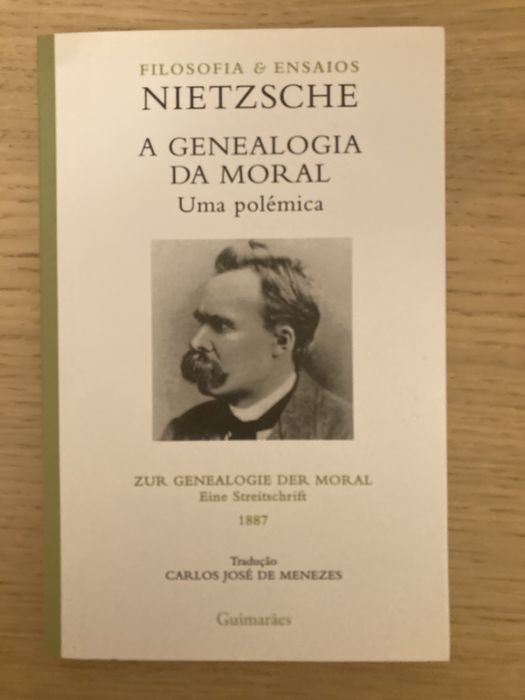 FILOSOFIA & ENSAIOS
NIETZSCHE

A GENEALOGIA
DA MORAL
Uma polémica

ZUR GENEALOGIE DER MORAL
Eine Streitschrift
1887

Tradução
CARLOS JOSÉ DE MENEZES

Guimarães